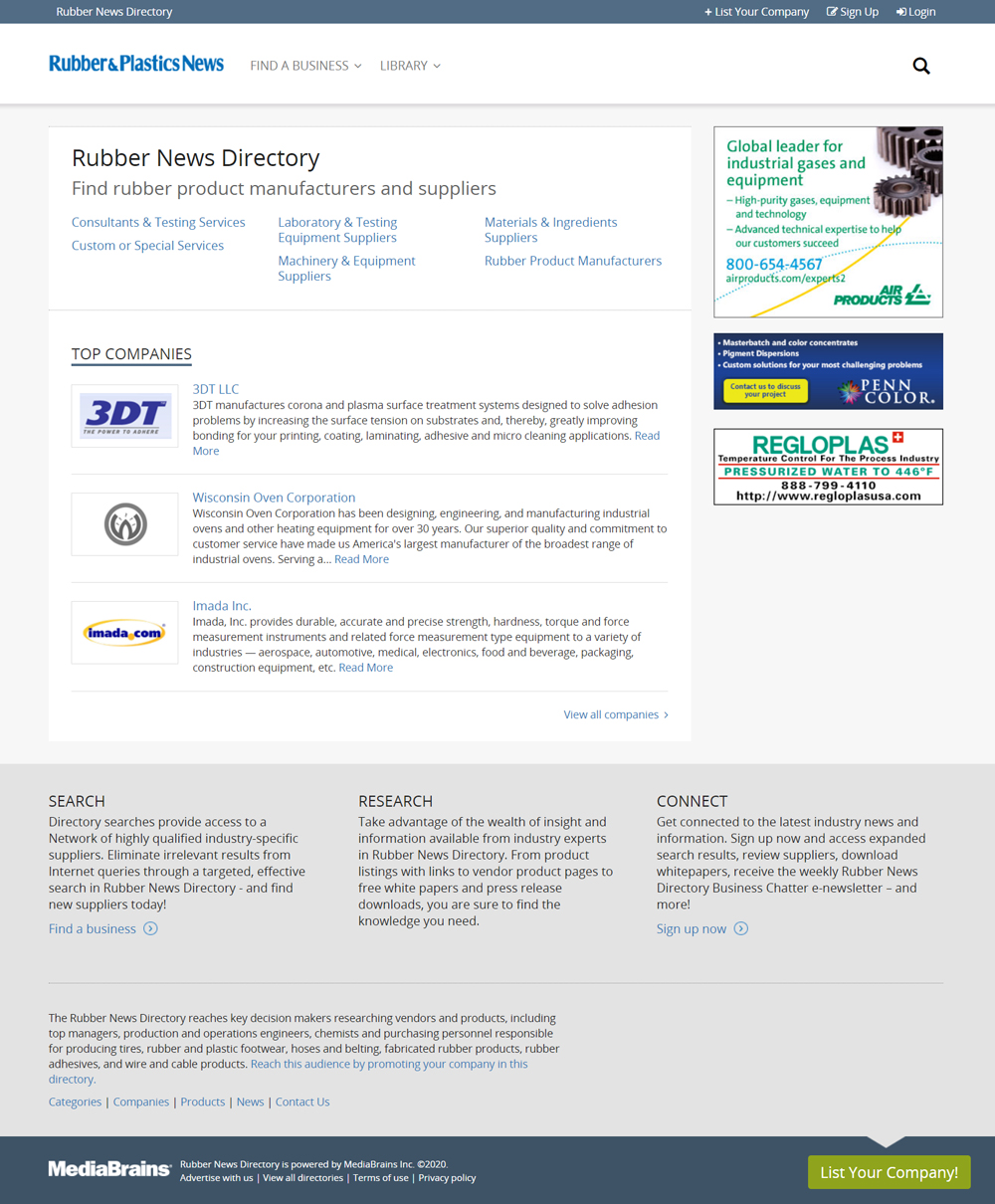 Rubber News Directory
+ List Your Company  Sign Up  Login

Rubber&Plastics News  FIND A BUSINESS  LIBRARY

Rubber News Directory
Find rubber product manufacturers and suppliers

Consultants & Testing Services
Custom or Special Services
Laboratory & Testing Equipment Suppliers
Machinery & Equipment Suppliers
Materials & Ingredients Suppliers
Rubber Product Manufacturers

TOP COMPANIES

3DT
THE POWER TO ADHERE

3DT LLC
3DT manufactures corona and plasma surface treatment systems designed to solve adhesion problems by increasing the surface tension on substrates and, thereby, greatly improving bonding for your printing, coating, laminating, adhesive and micro cleaning applications. Read More

Wisconsin Oven Corporation
Wisconsin Oven Corporation has been designing, engineering, and manufacturing industrial ovens and other heating equipment for over 30 years. Our superior quality and commitment to customer service have made us America's largest manufacturer of the broadest range of industrial ovens. Serving a... Read More

imada.com

Imada Inc.
Imada, Inc. provides durable, accurate and precise strength, hardness, torque and force measurement instruments and related force measurement type equipment to a variety of industries — aerospace, automotive, medical, electronics, food and beverage, packaging, construction equipment, etc. Read More

View all companies

Global leader for industrial gases and equipment
– High-purity gases, equipment and technology
– Advanced technical expertise to help our customers succeed
800-654-4567
airproducts.com/experts2
AIR PRODUCTS

• Masterbatch and color concentrates
• Pigment Dispersions
• Custom solutions for your most challenging problems
Contact us to discuss your project
PENN COLOR.

REGLOPLAS
Temperature Control For The Process Industry
PRESSURIZED WATER TO 446°F
888-799-4110
http://www.regloplasusa.com

SEARCH
Directory searches provide access to a Network of highly qualified industry-specific suppliers. Eliminate irrelevant results from Internet queries through a targeted, effective search in Rubber News Directory - and find new suppliers today!
Find a business

RESEARCH
Take advantage of the wealth of insight and information available from industry experts in Rubber News Directory. From product listings with links to vendor product pages to free white papers and press release downloads, you are sure to find the knowledge you need.

CONNECT
Get connected to the latest industry news and information. Sign up now and access expanded search results, review suppliers, download whitepapers, receive the weekly Rubber News Directory Business Chatter e-newsletter – and more!
Sign up now

The Rubber News Directory reaches key decision makers researching vendors and products, including top managers, production and operations engineers, chemists and purchasing personnel responsible for producing tires, rubber and plastic footwear, hoses and belting, fabricated rubber products, rubber adhesives, and wire and cable products. Reach this audience by promoting your company in this directory.

Categories | Companies | Products | News | Contact Us

MediaBrains Rubber News Directory is powered by MediaBrains Inc. ©2020.
Advertise with us | View all directories | Terms of use | Privacy policy
List Your Company!